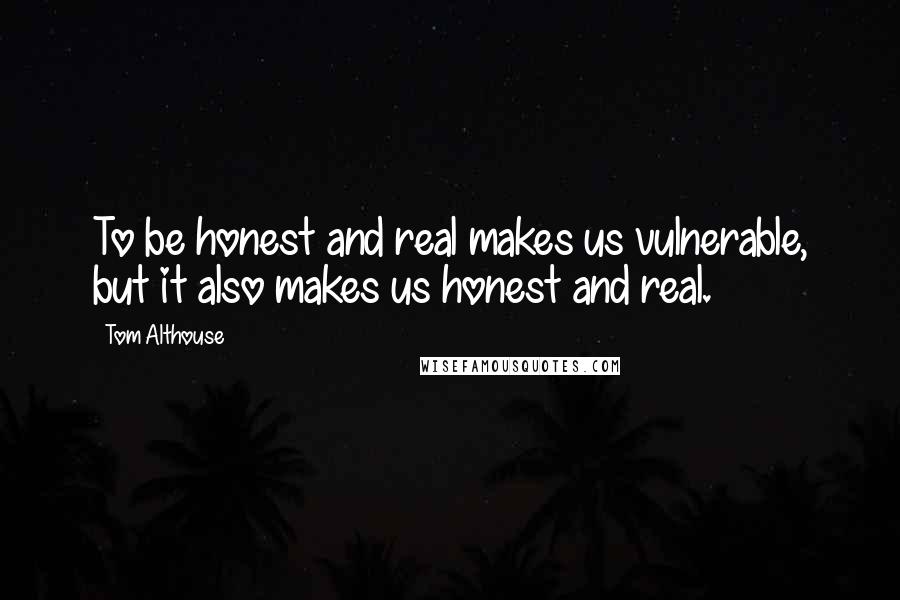 To be honest and real makes us vulnerable, but it also makes us honest and real.

Tom Althouse

WISEFAMOUSQUOTES.COM